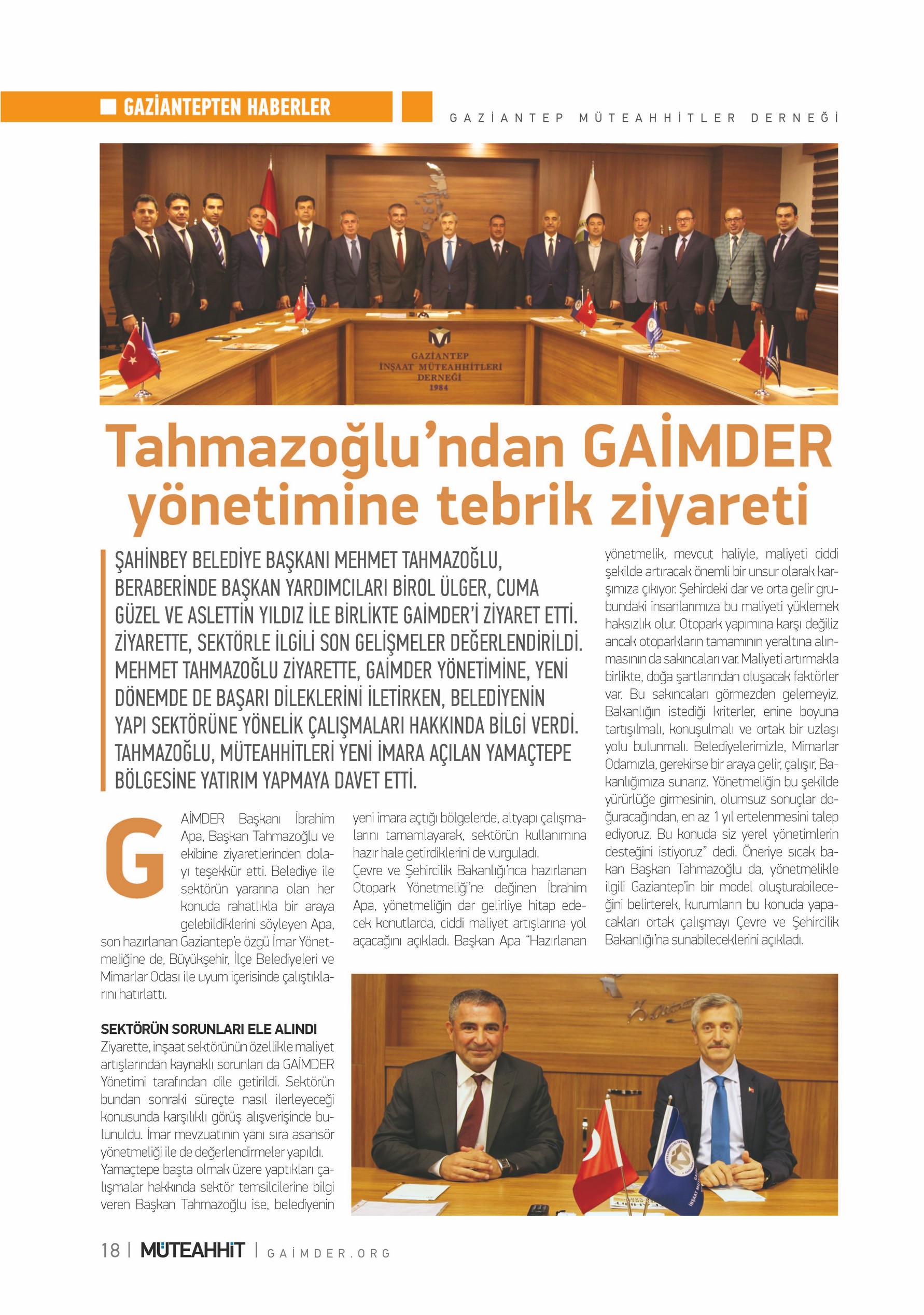 GAZİANTEPTEN HABERLER

GAZİANTEP MÜTEAHHİTLER DERNEĞİ

GAZİANTEP İNŞAAT MÜTEAHHİTLERİ DERNEĞİ 1984

Tahmazoğlu'ndan GAİMDER yönetimine tebrik ziyareti

ŞAHİNBEY BELEDİYE BAŞKANI MEHMET TAHMAZOĞLU, BERABERİNDE BAŞKAN YARDIMCILARI BİROL ÜLGER, CUMA GÜZEL VE ASLETTİN YILDIZ İLE BİRLİKTE GAİMDER'İ ZİYARET ETTİ. ZİYARETTE, SEKTÖRLE İLGİLİ SON GELİŞMELER DEĞERLENDİRİLDİ. MEHMET TAHMAZOĞLU ZİYARETTE, GAİMDER YÖNETİMİNE, YENİ DÖNEMDE DE BAŞARI DİLEKLERİNİ İLETİRKEN, BELEDİYENİN YAPI SEKTÖRÜNE YÖNELİK ÇALIŞMALARI HAKKINDA BİLGİ VERDİ. TAHMAZOĞLU, MÜTEAHHİTLERİ YENİ İMARA AÇILAN YAMAÇTEPE BÖLGESİNE YATIRIM YAPMAYA DAVET ETTİ.

GAİMDER Başkanı İbrahim Apa, Başkan Tahmazoğlu ve ekibine ziyaretlerinden dolayı teşekkür etti. Belediye ile sektörün yararına olan her konuda rahatlıkla bir araya gelebildiklerini söyleyen Apa, son hazırlanan Gaziantep'e özgü İmar Yönetmeliğine de, Büyükşehir, İlçe Belediyeleri ve Mimarlar Odası ile uyum içerisinde çalıştıklarını hatırlattı.

SEKTÖRÜN SORUNLARI ELE ALINDI
Ziyarette, inşaat sektörünün özellikle maliyet artışlarından kaynaklı sorunları da GAİMDER Yönetimi tarafından dile getirildi. Sektörün bundan sonraki süreçte nasıl ilerleyeceği konusunda karşılıklı görüş alışverişinde bulunuldu. İmar mevzuatının yanı sıra asansör yönetmeliği ile de değerlendirmeler yapıldı. Yamaçtepe başta olmak üzere yaptıkları çalışmalar hakkında sektör temsilcilerine bilgi veren Başkan Tahmazoğlu ise, belediyenin yeni imara açtığı bölgelerde, altyapı çalışmalarını tamamlayarak, sektörün kullanımına hazır hale getirdiklerini de vurguladı.
Çevre ve Şehircilik Bakanlığı'nca hazırlanan Otopark Yönetmeliği'ne değinen İbrahim Apa, yönetmeliğin dar gelirliye hitap edecek konutlarda, ciddi maliyet artışlarına yol açacağını açıkladı. Başkan Apa "Hazırlanan yönetmelik, mevcut haliyle, maliyeti ciddi şekilde artıracak önemli bir unsur olarak karşımıza çıkıyor. Şehirdeki dar ve orta gelir grubundaki insanlarımıza bu maliyeti yüklemek haksızlık olur. Otopark yapımına karşı değiliz ancak otoparkların tamamının yeraltına alınmasının da sakıncaları var. Maliyeti artırmakla birlikte, doğa şartlarından oluşacak faktörler var. Bu sakıncaları görmezden gelemeyiz. Bakanlığın istediği kriterler, enine boyuna tartışılmalı, konuşulmalı ve ortak bir uzlaşı yolu bulunmalı. Belediyelerimizle, Mimarlar Odamızla, gerekirse bir araya gelir, çalışır, Bakanlığımıza sunarız. Yönetmeliğin bu şekilde yürürlüğe girmesinin, olumsuz sonuçlar doğuracağından, en az 1 yıl ertelenmesini talep ediyoruz. Bu konuda siz yerel yönetimlerin desteğini istiyoruz" dedi. Öneriye sıcak bakan Başkan Tahmazoğlu da, yönetmelikle ilgili Gaziantep'in bir model oluşturabileceğini belirterek, kurumların bu konuda yapacakları ortak çalışmayı Çevre ve Şehircilik Bakanlığı'na sunabileceklerini açıkladı.

18 | MÜTEAHHİT | GAİMDER.ORG